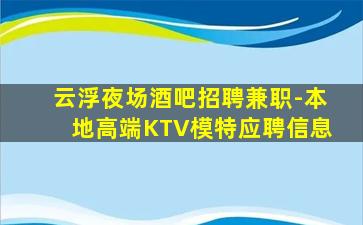 云浮夜场酒吧招聘兼职-本地高端KTV模特应聘信息